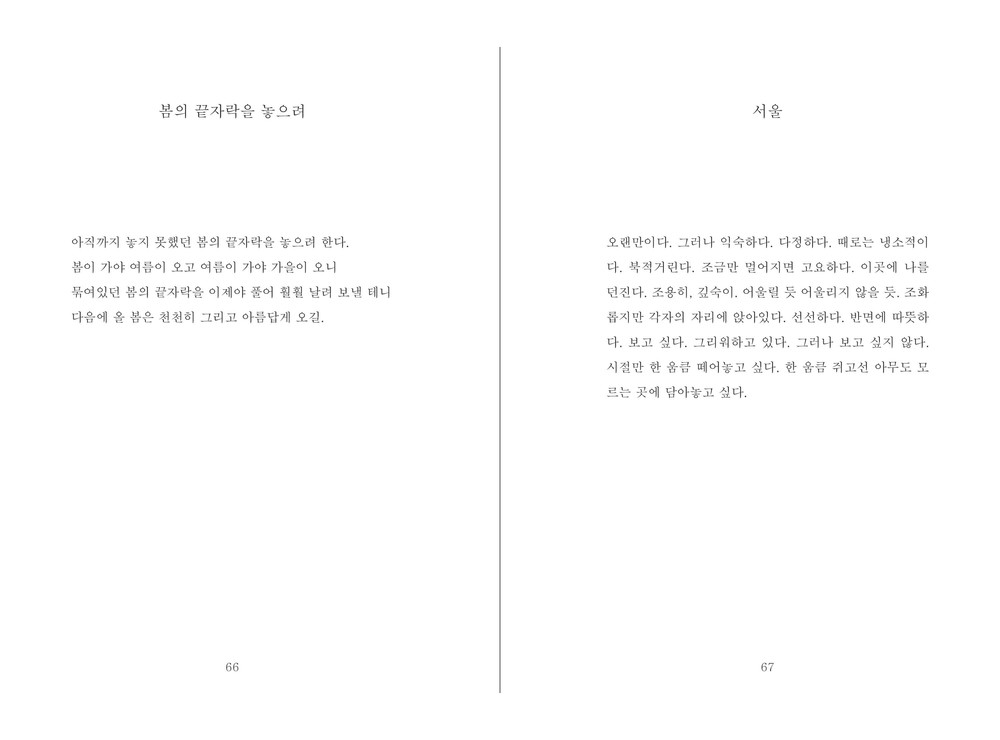 봄의 끝자락을 놓으려

아직까지 놓지 못했던 봄의 끝자락을 놓으려 한다.
봄이 가야 여름이 오고 여름이 가야 가을이 오니
묶여있던 봄의 끝자락을 이제야 풀어 훨훨 날려 보낼 테니
다음에 올 봄은 천천히 그리고 아름답게 오길.

66

서울

오랜만이다. 그러나 익숙하다. 다정하다. 때로는 냉소적이다. 북적거린다. 조금만 멀어지면 고요하다. 이곳에 나를 던진다. 조용히, 깊숙이. 어울릴 듯 어울리지 않을 듯. 조화롭지만 각자의 자리에 앉아있다. 선선하다. 반면에 따뜻하다. 보고 싶다. 그리워하고 있다. 그러나 보고 싶지 않다. 시절만 한 움큼 떼어놓고 싶다. 한 움큼 쥐고선 아무도 모르는 곳에 담아놓고 싶다.

67